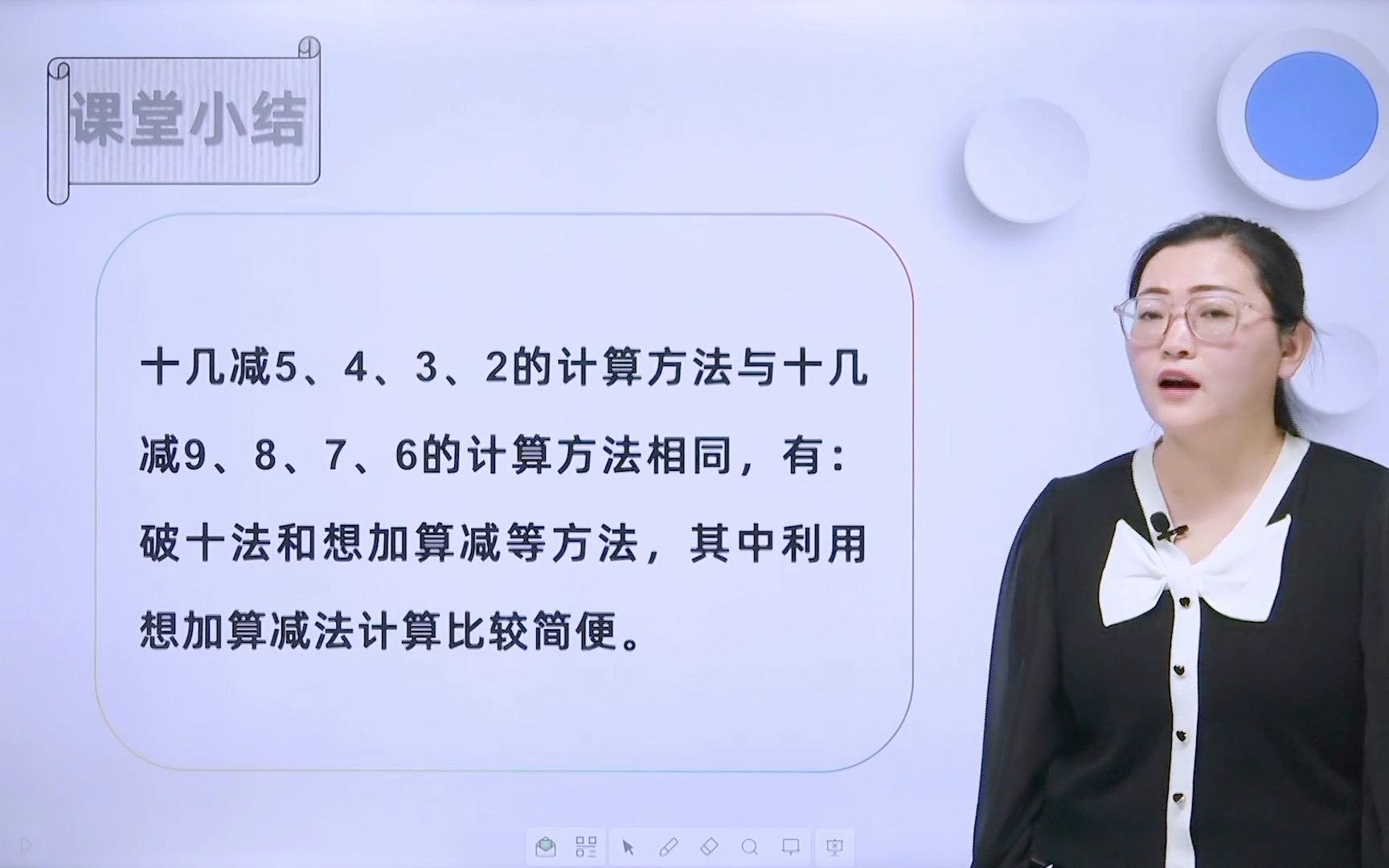 课堂小结

十几减5、4、3、2的计算方法与十几减9、8、7、6的计算方法相同，有：破十法和想加算减等方法，其中利用想加算减法计算比较简便。